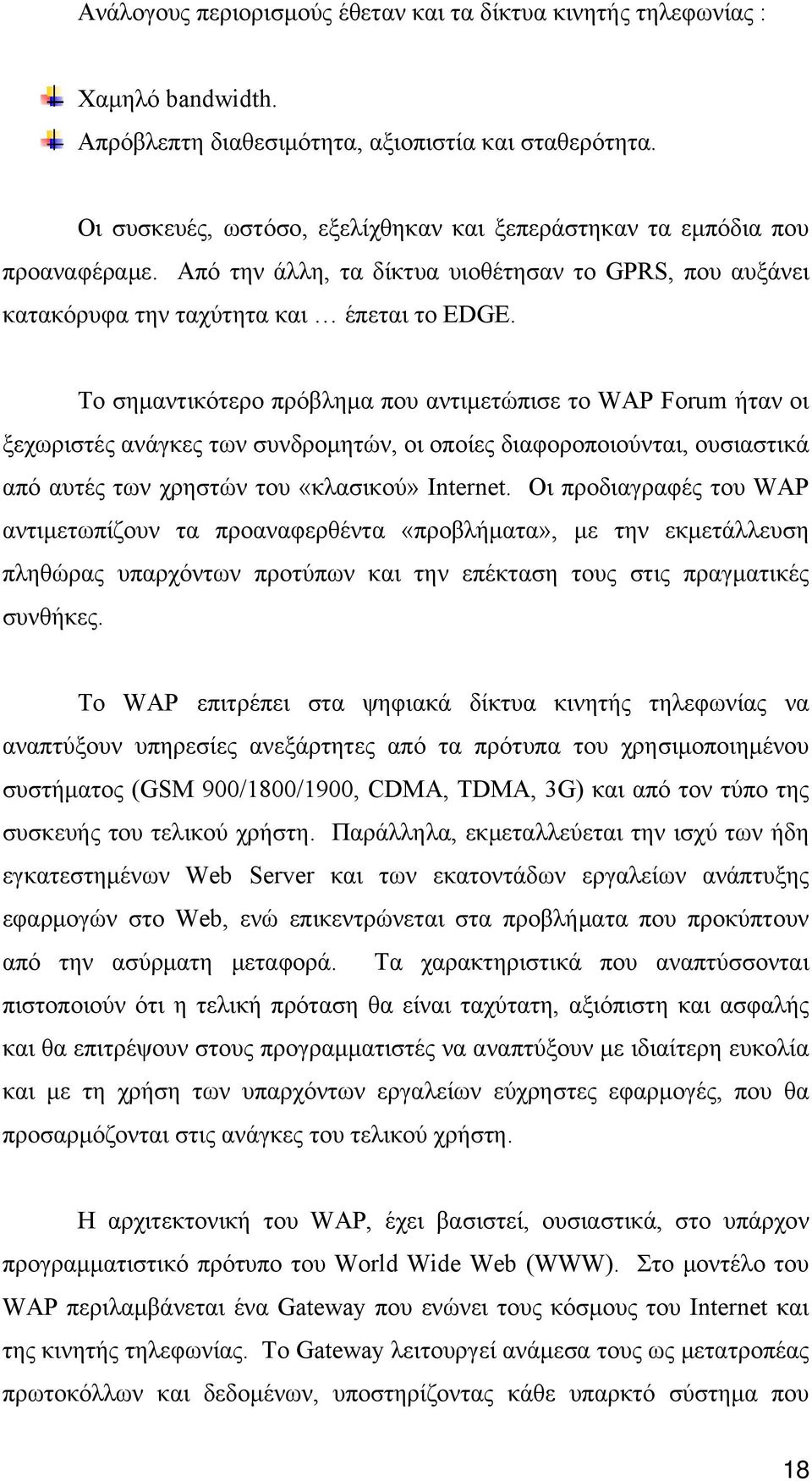 Ανάλογους περιορισμούς έθεταν και τα δίκτυα κινητής τηλεφωνίας :

Χαμηλό bandwidth.
Απρόβλεπτη διαθεσιμότητα, αξιοπιστία και σταθερότητα.

Οι συσκευές, ωστόσο, εξελίχθηκαν και ξεπεράστηκαν τα εμπόδια που προαναφέραμε. Από την άλλη, τα δίκτυα υιοθέτησαν το GPRS, που αυξάνει κατακόρυφα την ταχύτητα και … έπεται το EDGE.

Το σημαντικότερο πρόβλημα που αντιμετώπισε το WAP Forum ήταν οι ξεχωριστές ανάγκες των συνδρομητών, οι οποίες διαφοροποιούνται, ουσιαστικά από αυτές των χρηστών του «κλασικού» Internet. Οι προδιαγραφές του WAP αντιμετωπίζουν τα προαναφερθέντα «προβλήματα», με την εκμετάλλευση πληθώρας υπαρχόντων προτύπων και την επέκταση τους στις πραγματικές συνθήκες.

Το WAP επιτρέπει στα ψηφιακά δίκτυα κινητής τηλεφωνίας να αναπτύξουν υπηρεσίες ανεξάρτητες από τα πρότυπα του χρησιμοποιημένου συστήματος (GSM 900/1800/1900, CDMA, TDMA, 3G) και από τον τύπο της συσκευής του τελικού χρήστη. Παράλληλα, εκμεταλλεύεται την ισχύ των ήδη εγκατεστημένων Web Server και των εκατοντάδων εργαλείων ανάπτυξης εφαρμογών στο Web, ενώ επικεντρώνεται στα προβλήματα που προκύπτουν από την ασύρματη μεταφορά. Τα χαρακτηριστικά που αναπτύσσονται πιστοποιούν ότι η τελική πρόταση θα είναι ταχύτατη, αξιόπιστη και ασφαλής και θα επιτρέψουν στους προγραμματιστές να αναπτύξουν με ιδιαίτερη ευκολία και με τη χρήση των υπαρχόντων εργαλείων εύχρηστες εφαρμογές, που θα προσαρμόζονται στις ανάγκες του τελικού χρήστη.

Η αρχιτεκτονική του WAP, έχει βασιστεί, ουσιαστικά, στο υπάρχον προγραμματιστικό πρότυπο του World Wide Web (WWW). Στο μοντέλο του WAP περιλαμβάνεται ένα Gateway που ενώνει τους κόσμους του Internet και της κινητής τηλεφωνίας. Το Gateway λειτουργεί ανάμεσα τους ως μετατροπέας πρωτοκόλλων και δεδομένων, υποστηρίζοντας κάθε υπαρκτό σύστημα που

18